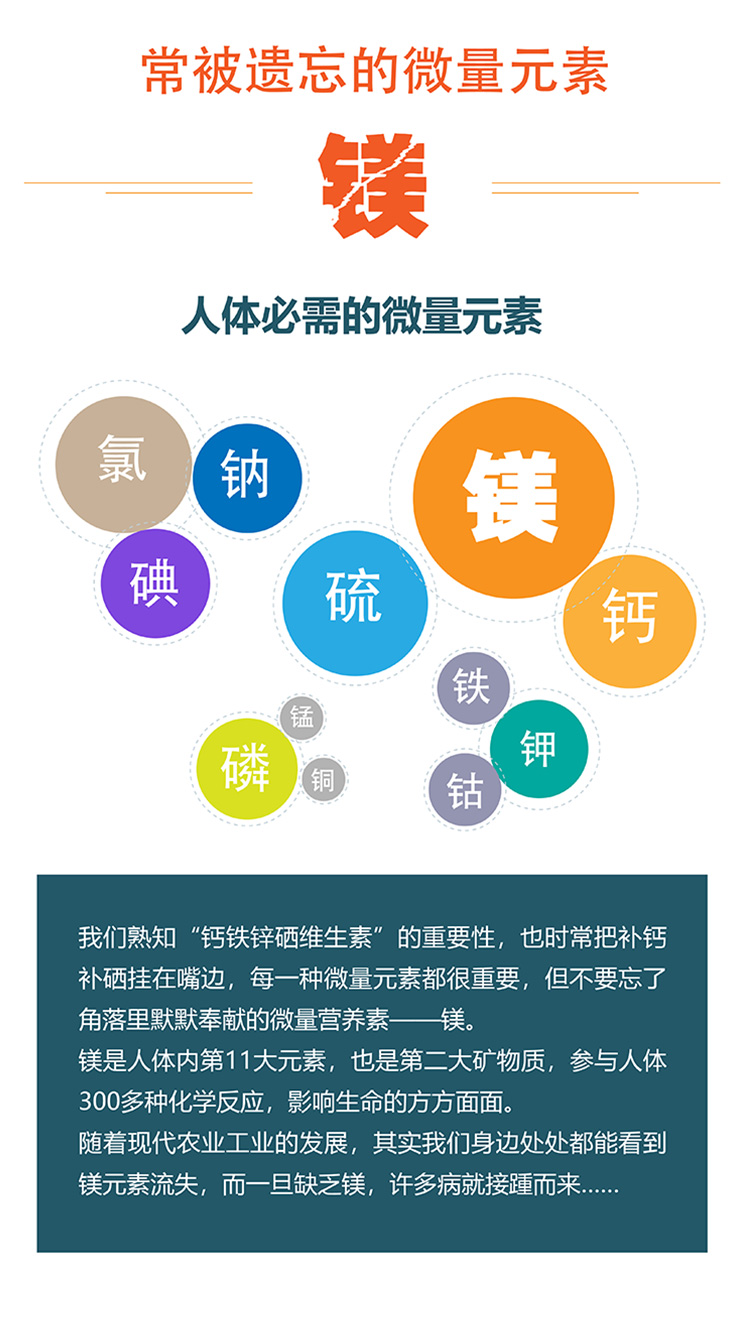 常被遗忘的微量元素

镁

人体必需的微量元素

氯

钠

碘

硫

镁

钙

铁

锰

磷

铜

钾

钴

我们熟知“钙铁锌硒维生素”的重要性，也时常把补钙补硒挂在嘴边，每一种微量元素都很重要，但不要忘了角落里默默奉献的微量营养素——镁。

镁是人体内第11大元素，也是第二大矿物质，参与人体300多种化学反应，影响生命的方方面面。

随着现代农业工业的发展，其实我们身边处处都能看到镁元素流失，而一旦缺乏镁，许多病就接踵而来......